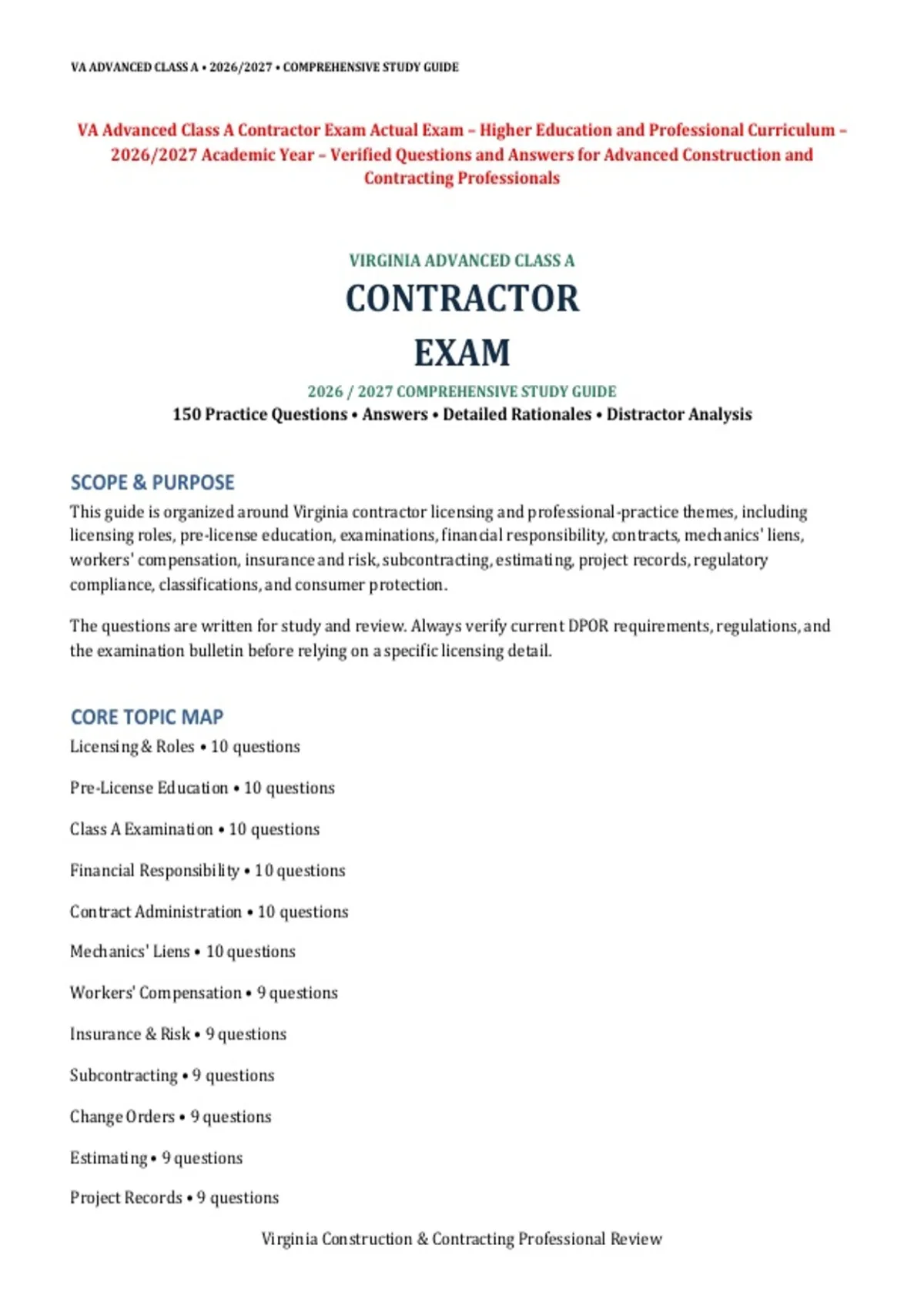 VA ADVANCED CLASS A • 2026/2027 • COMPREHENSIVE STUDY GUIDE

VA Advanced Class A Contractor Exam Actual Exam – Higher Education and Professional Curriculum – 2026/2027 Academic Year – Verified Questions and Answers for Advanced Construction and Contracting Professionals

VIRGINIA ADVANCED CLASS A

CONTRACTOR EXAM

2026 / 2027 COMPREHENSIVE STUDY GUIDE

150 Practice Questions • Answers • Detailed Rationales • Distractor Analysis

SCOPE & PURPOSE

This guide is organized around Virginia contractor licensing and professional-practice themes, including licensing roles, pre-license education, examinations, financial responsibility, contracts, mechanics' liens, workers' compensation, insurance and risk, subcontracting, estimating, project records, regulatory compliance, classifications, and consumer protection.

The questions are written for study and review. Always verify current DPOR requirements, regulations, and the examination bulletin before relying on a specific licensing detail.

CORE TOPIC MAP

Licensing & Roles • 10 questions

Pre-License Education • 10 questions

Class A Examination • 10 questions

Financial Responsibility • 10 questions

Contract Administration • 10 questions

Mechanics' Liens • 10 questions

Workers' Compensation • 9 questions

Insurance & Risk • 9 questions

Subcontracting • 9 questions

Change Orders • 9 questions

Estimating • 9 questions

Project Records • 9 questions

Virginia Construction & Contracting Professional Review